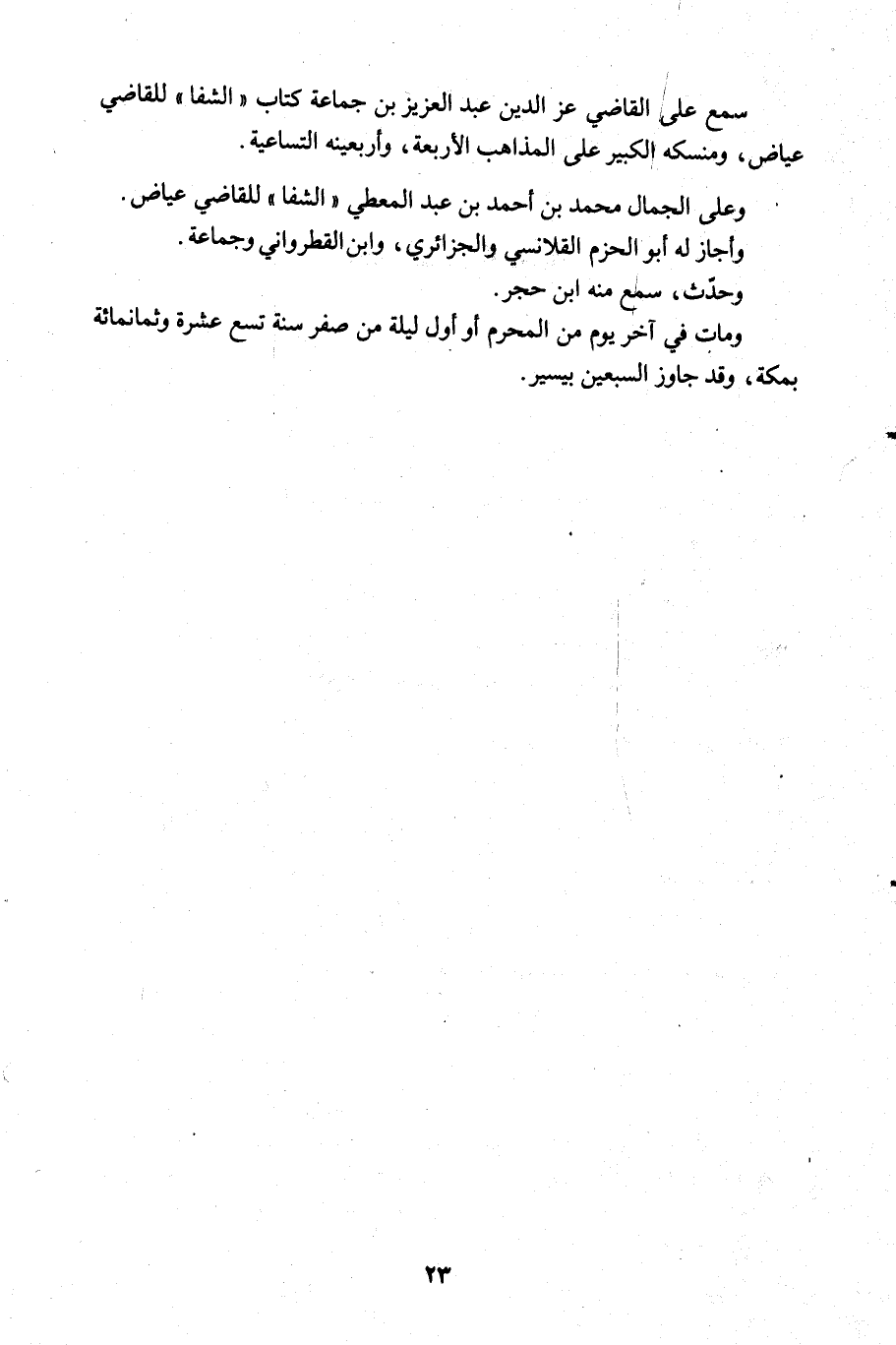 سمع على القاضي عز الدين عبد العزيز بن جماعة كتاب « الشفا » للقاضي عياض، ومنسكه الكبير على المذاهب الأربعة، وأربعينه التساعية.

وعلى الجمال محمد بن أحمد بن عبد المعطي « الشفا » للقاضي عياض.

وأجاز له أبو الحزم القلانسي والجزائري، وابن القطرواني وجماعة.

وحدّث، سمع منه ابن حجر.

ومات في آخر يوم من المحرم أو أول ليلة من صفر سنة تسع عشرة وثمانمائة بمكة، وقد جاوز السبعين بيسير.

٢٣